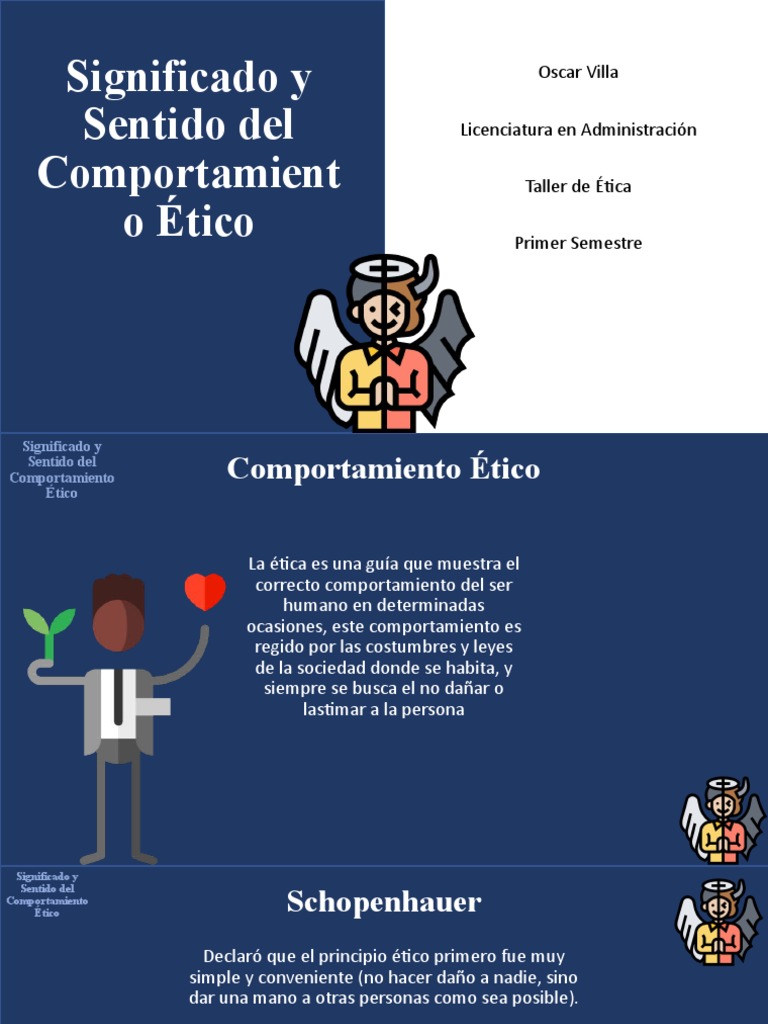 Significado y Sentido del Comportamient o Ético

Oscar Villa

Licenciatura en Administración

Taller de Ética

Primer Semestre

Significado y Sentido del Comportamiento Ético

Comportamiento Ético

La ética es una guía que muestra el correcto comportamiento del ser humano en determinadas ocasiones, este comportamiento es regido por las costumbres y leyes de la sociedad donde se habita, y siempre se busca el no dañar o lastimar a la persona

Significado y Sentido del Comportamiento Ético

Schopenhauer

Declaró que el principio ético primero fue muy simple y conveniente (no hacer daño a nadie, sino dar una mano a otras personas como sea posible).